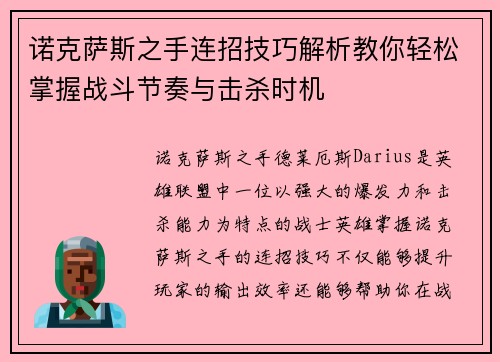 诺克萨斯之手连招技巧解析教你轻松掌握战斗节奏与击杀时机

诺克萨斯之手德莱厄斯Darius是英雄联盟中一位以强大的爆发力和击杀能力为特点的战士英雄掌握诺克萨斯之手的连招技巧不仅能够提升玩家的输出效率还能够帮助你在战